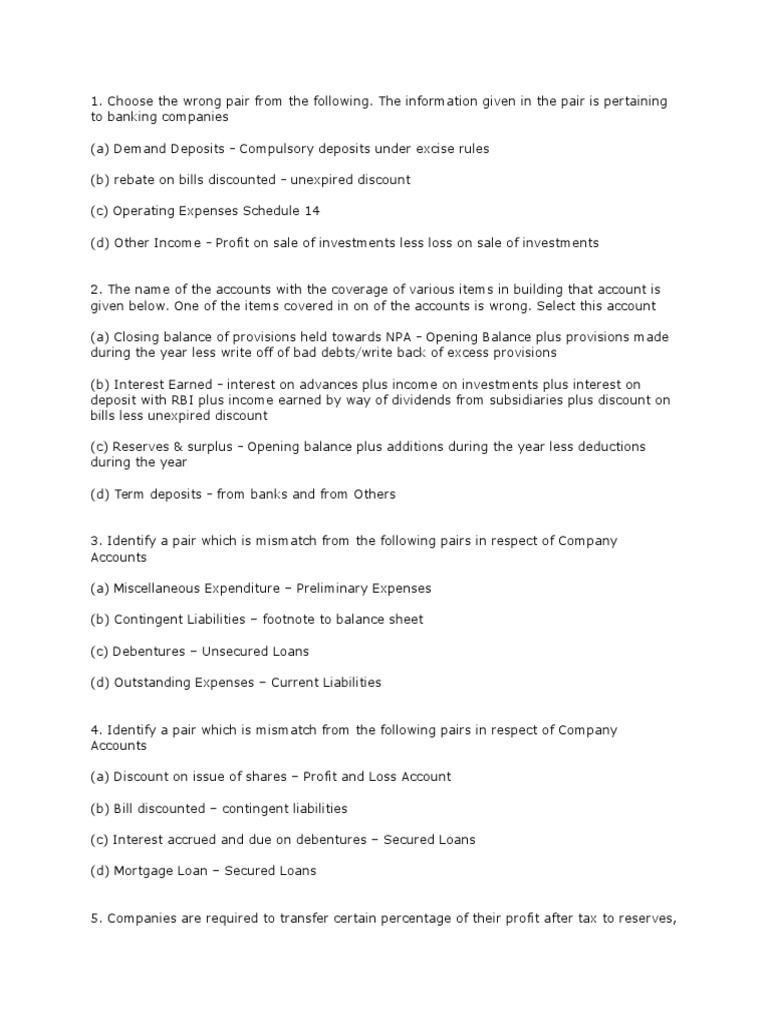 1. Choose the wrong pair from the following. The information given in the pair is pertaining to banking companies

(a) Demand Deposits – Compulsory deposits under excise rules

(b) rebate on bills discounted – unexpired discount

(c) Operating Expenses Schedule 14

(d) Other Income – Profit on sale of investments less loss on sale of investments

2. The name of the accounts with the coverage of various items in building that account is given below. One of the items covered in on of the accounts is wrong. Select this account

(a) Closing balance of provisions held towards NPA – Opening Balance plus provisions made during the year less write off of bad debts/write back of excess provisions

(b) Interest Earned – interest on advances plus income on investments plus interest on deposit with RBI plus income earned by way of dividends from subsidiaries plus discount on bills less unexpired discount

(c) Reserves & surplus – Opening balance plus additions during the year less deductions during the year

(d) Term deposits – from banks and from Others

3. Identify a pair which is mismatch from the following pairs in respect of Company Accounts

(a) Miscellaneous Expenditure – Preliminary Expenses

(b) Contingent Liabilities – footnote to balance sheet

(c) Debentures – Unsecured Loans

(d) Outstanding Expenses – Current Liabilities

4. Identify a pair which is mismatch from the following pairs in respect of Company Accounts

(a) Discount on issue of shares – Profit and Loss Account

(b) Bill discounted – contingent liabilities

(c) Interest accrued and due on debentures – Secured Loans

(d) Mortgage Loan – Secured Loans

5. Companies are required to transfer certain percentage of their profit after tax to reserves,